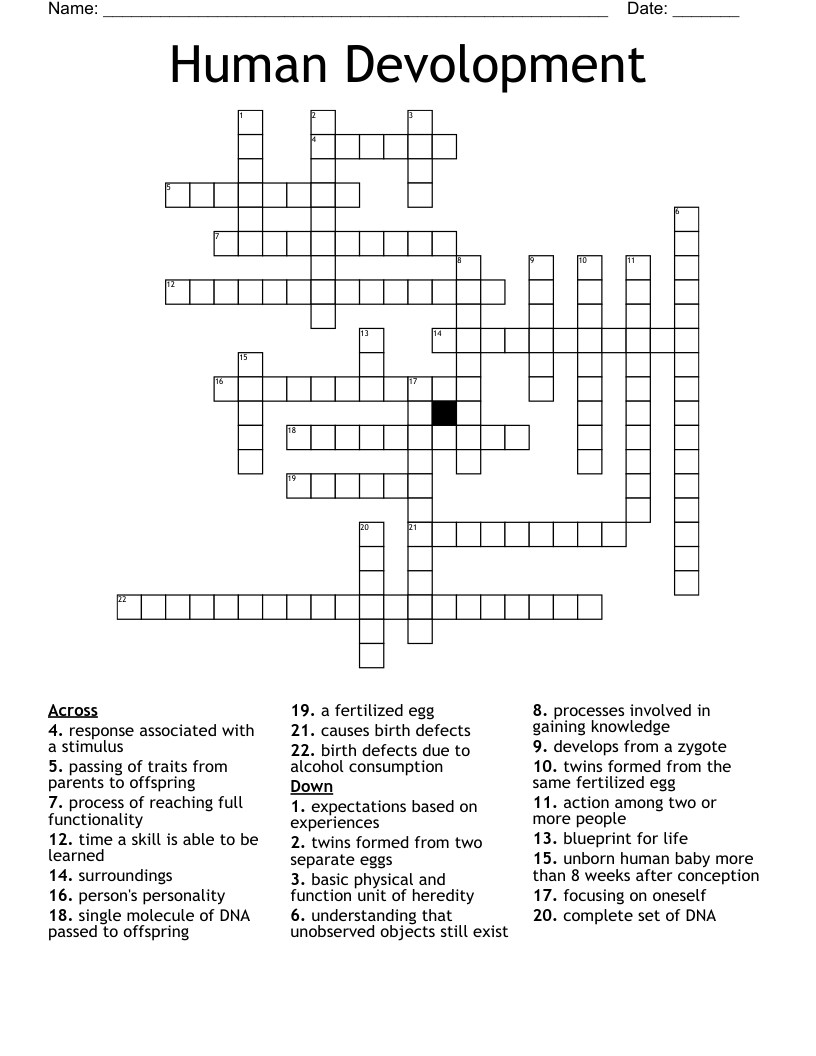 Name: ____ Date: ____

Human Devolopment

1
2
3
4
5
6
7
8
9
10
11
12
13
14
15
16
17
18
19
20
21
22

Across
4. response associated with a stimulus
5. passing of traits from parents to offspring
7. process of reaching full functionality
12. time a skill is able to be learned
14. surroundings
16. person's personality
18. single molecule of DNA passed to offspring
19. a fertilized egg
21. causes birth defects
22. birth defects due to alcohol consumption

Down
1. expectations based on experiences
2. twins formed from two separate eggs
3. basic physical and function unit of heredity
6. understanding that unobserved objects still exist
8. processes involved in gaining knowledge
9. develops from a zygote
10. twins formed from the same fertilized egg
11. action among two or more people
13. blueprint for life
15. unborn human baby more than 8 weeks after conception
17. focusing on oneself
20. complete set of DNA